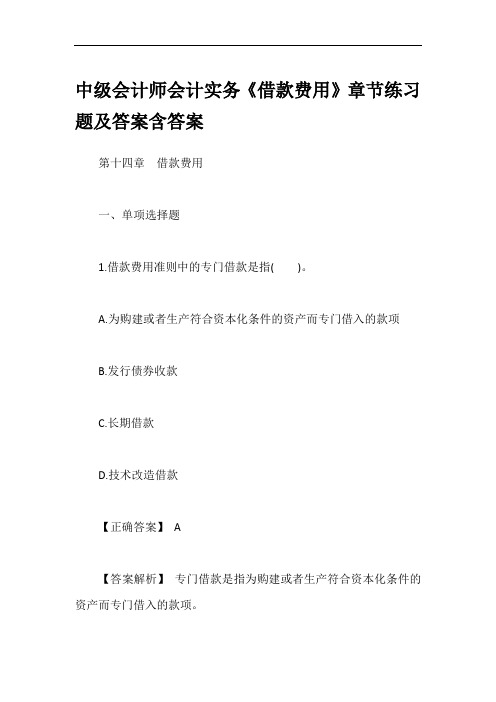 中级会计师会计实务《借款费用》章节练习题及答案含答案

第十四章　借款费用

一、单项选择题

1.借款费用准则中的专门借款是指(　　)。

A.为购建或者生产符合资本化条件的资产而专门借入的款项

B.发行债券收款

C.长期借款

D.技术改造借款

【正确答案】 A

【答案解析】 专门借款是指为购建或者生产符合资本化条件的资产而专门借入的款项。